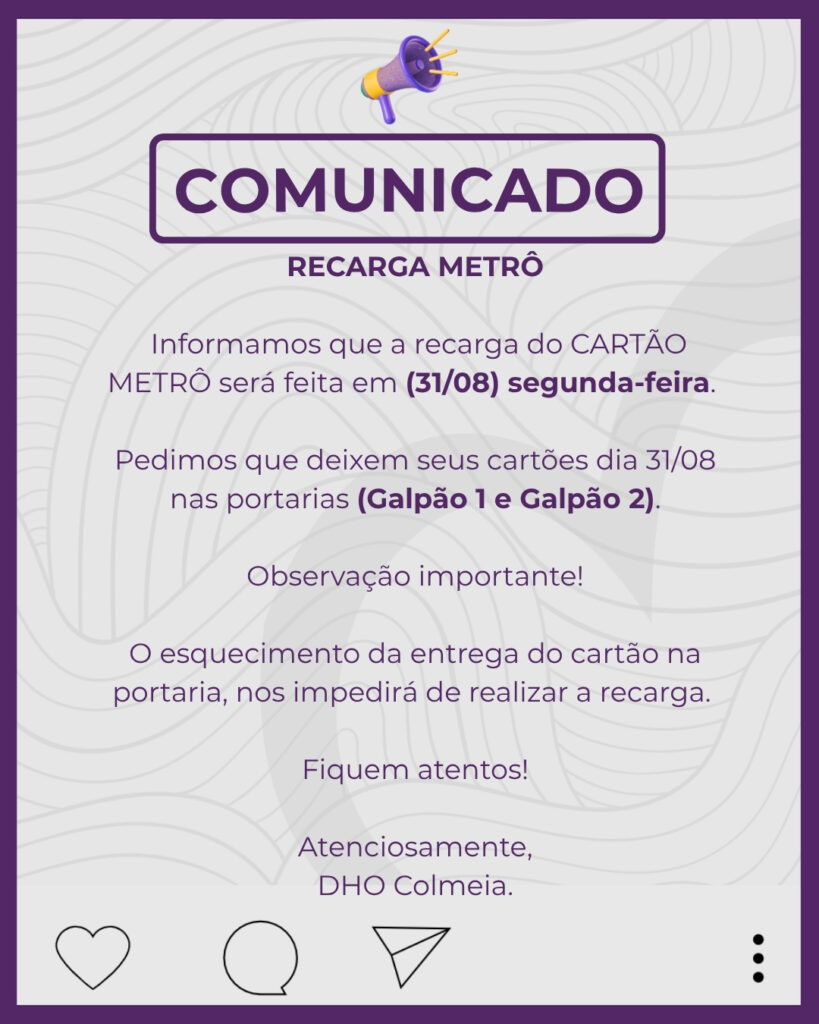 COMUNICADO

RECARGA METRÔ

Informamos que a recarga do CARTÃO METRÔ será feita em (31/08) segunda-feira.

Pedimos que deixem seus cartões dia 31/08 nas portarias (Galpão 1 e Galpão 2).

Observação importante!

O esquecimento da entrega do cartão na portaria, nos impedirá de realizar a recarga.

Fiquem atentos!

Atenciosamente,
DHO Colmeia.